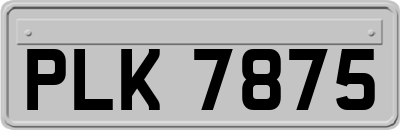 PLK 7875